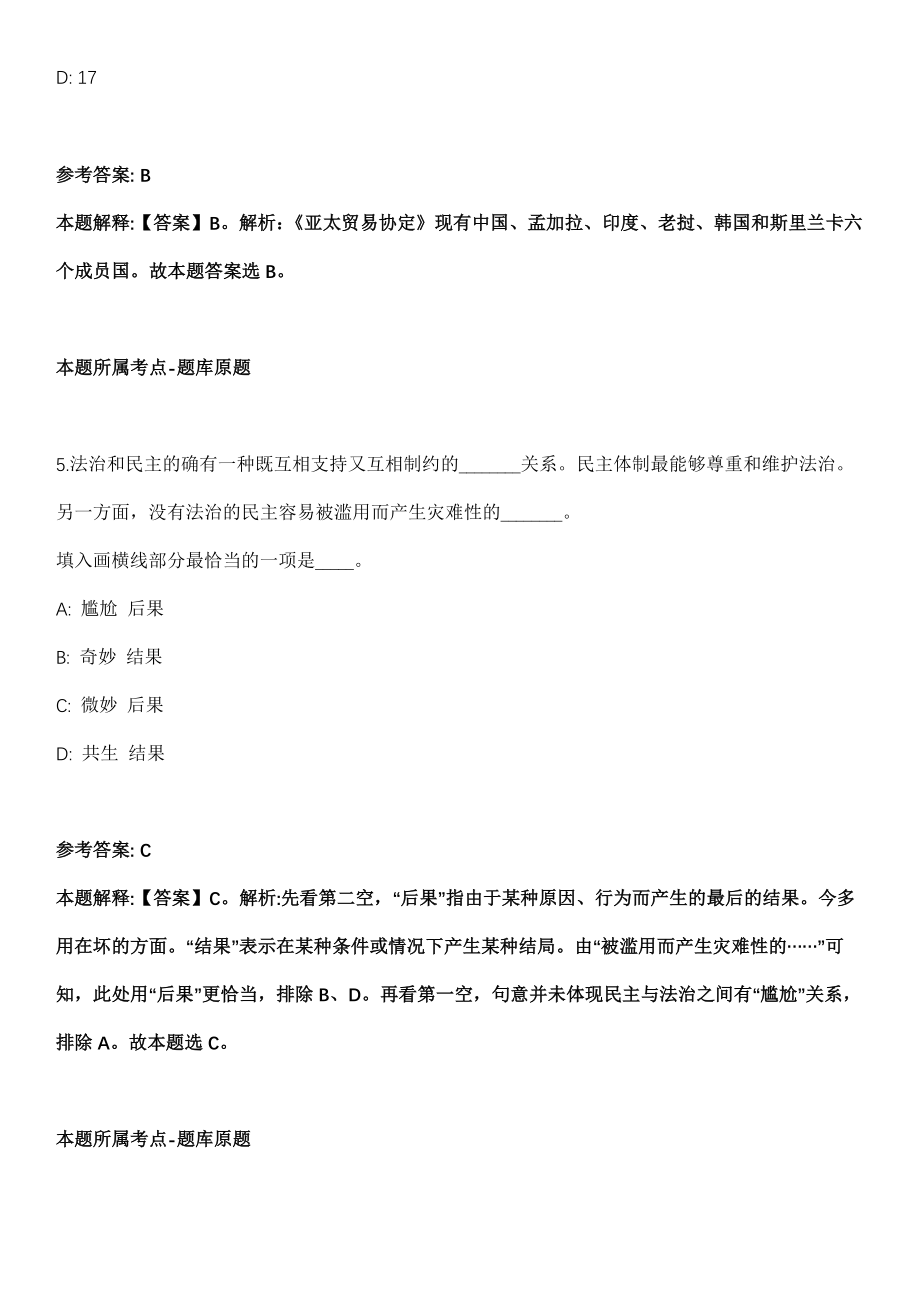 D: 17

参考答案: B

本题解释:【答案】B。解析:《亚太贸易协定》现有中国、孟加拉、印度、老挝、韩国和斯里兰卡六个成员国。故本题答案选 B。

本题所属考点-题库原题

5.法治和民主的确有一种既互相支持又互相制约的______关系。民主体制最能够尊重和维护法治。另一方面,没有法治的民主容易被滥用而产生灾难性的______。

填入画横线部分最恰当的一项是____。

A: 尴尬 后果

B: 奇妙 结果

C: 微妙 后果

D: 共生 结果

参考答案: C

本题解释:【答案】C。解析:先看第二空,“后果”指由于某种原因、行为而产生的最后的结果。今多用在坏的方面。“结果”表示在某种条件或情况下产生某种结局。由“被滥用而产生灾难性的……”可知,此处用“后果”更恰当,排除 B、D。再看第一空,句意并未体现民主与法治之间有“尴尬”关系,排除 A。故本题选 C。

本题所属考点-题库原题